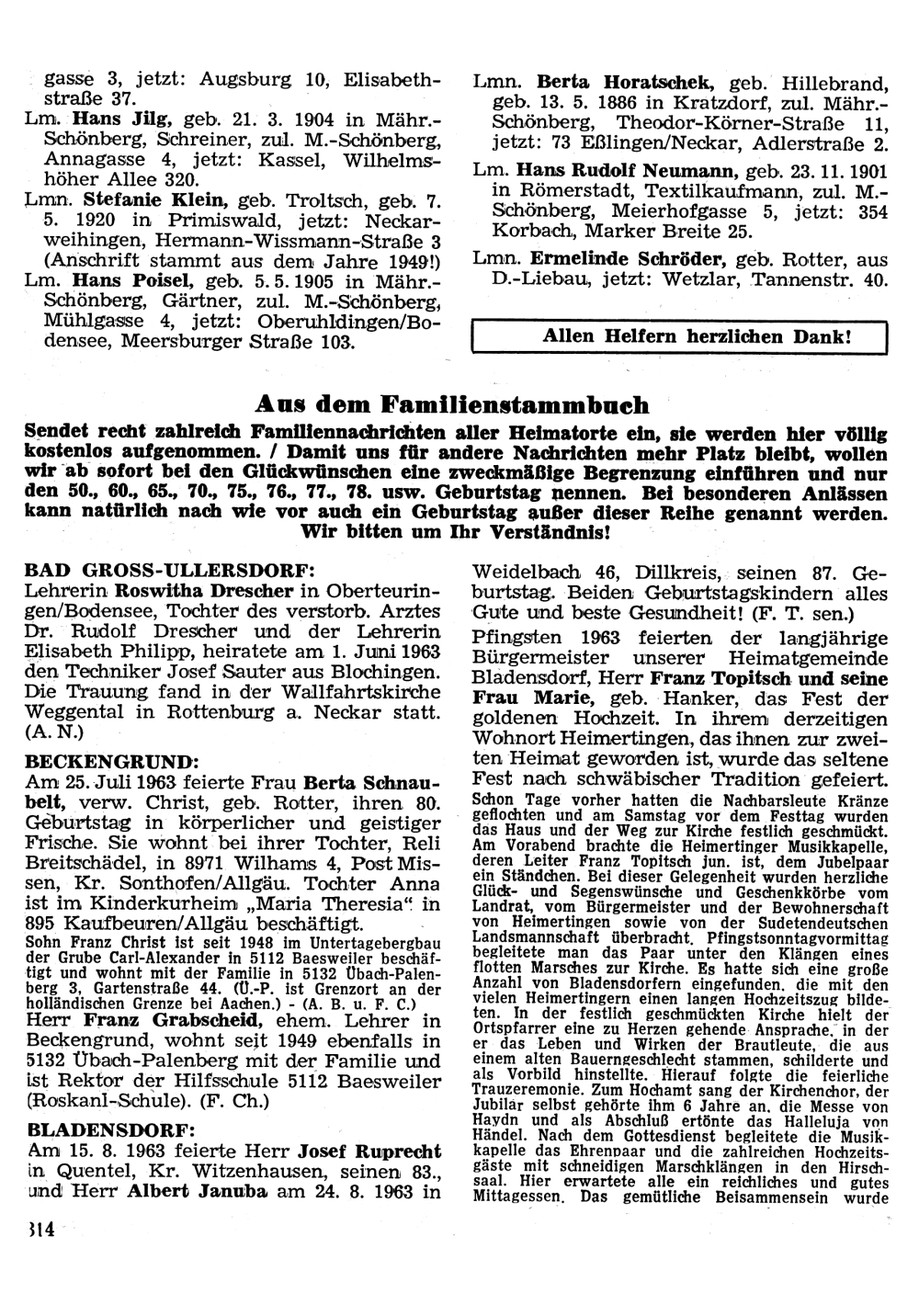 gasse 3, jetzt: Augsburg 10, Elisabethstraße 37.
Lm. Hans Jilg, geb. 21. 3. 1904 in Mähr.-Schönberg, Schreiner, zul. M.-Schönberg, Annagasse 4, jetzt: Kassel, Wilhelmshöher Allee 320.
Lmn. Stefanie Klein, geb. Troltsch, geb. 7. 5. 1920 in Primiswald, jetzt: Neckarweihingen, Hermann-Wissmann-Straße 3 (Anschrift stammt aus dem Jahre 1949!)
Lm. Hans Poisel, geb. 5. 5. 1905 in Mähr.-Schönberg, Gärtner, zul. M.-Schönberg, Mühlgasse 4, jetzt: Oberuhldingen/Bodensee, Meersburger Straße 103.

Lmn. Berta Horatschek, geb. Hillebrand, geb. 13. 5. 1886 in Kratzdorf, zul. Mähr.-Schönberg, Theodor-Körner-Straße 11, jetzt: 73 Eßlingen/Neckar, Adlerstraße 2.
Lm. Hans Rudolf Neumann, geb. 23. 11. 1901 in Römerstadt, Textilkaufmann, zul. M.-Schönberg, Meierhofgasse 5, jetzt: 354 Korbach, Marker Breite 25.
Lmn. Ermelinde Schröder, geb. Rotter, aus D.-Liebau, jetzt: Wetzlar, Tannenstr. 40.

Allen Helfern herzlichen Dank!

Aus dem Familienstammbuch

Sendet recht zahlreich Familiennachrichten aller Heimatorte ein, sie werden hier völlig kostenlos aufgenommen. / Damit uns für andere Nachrichten mehr Platz bleibt, wollen wir ab sofort bei den Glückwünschen eine zweckmäßige Begrenzung einführen und nur den 50., 60., 65., 70., 75., 76., 77., 78. usw. Geburtstag nennen. Bei besonderen Anlässen kann natürlich nach wie vor auch ein Geburtstag außer dieser Reihe genannt werden. Wir bitten um Ihr Verständnis!

BAD GROSS-ULLERSDORF:
Lehrerin Roswitha Drescher in Oberteuringen/Bodensee, Tochter des verstorb. Arztes Dr. Rudolf Drescher und der Lehrerin Elisabeth Philipp, heiratete am 1. Juni 1963 den Techniker Josef Sauter aus Blochingen. Die Trauung fand in der Wallfahrtskirche Weggental in Rottenburg a. Neckar statt. (A. N.)

BECKENGRUND:
Am 25. Juli 1963 feierte Frau Berta Schnaubelt, verw. Christ, geb. Rotter, ihren 80. Geburtstag in körperlicher und geistiger Frische. Sie wohnt bei ihrer Tochter, Reli Breitschädel, in 8971 Wilhams 4, Post Missen, Kr. Sonthofen/Allgäu. Tochter Anna ist im Kinderkurheim „Maria Theresia“ in 895 Kaufbeuren/Allgäu beschäftigt.
Sohn Franz Christ ist seit 1948 im Untertagebergbau der Grube Carl-Alexander in 5112 Baesweiler beschäftigt und wohnt mit der Familie in 5132 Übach-Palenberg 3, Gartenstraße 44. (Ü.-P. ist Grenzort an der holländischen Grenze bei Aachen.) - (A. B. u. F. C.)
Herr Franz Grabscheid, ehem. Lehrer in Beckengrund, wohnt seit 1949 ebenfalls in 5132 Übach-Palenberg mit der Familie und ist Rektor der Hilfsschule 5112 Baesweiler (Roskanl-Schule). (F. Ch.)

BLADENSDORF:
Am 15. 8. 1963 feierte Herr Josef Ruprecht in Quentel, Kr. Witzenhausen, seinen 83., und Herr Albert Januba am 24. 8. 1963 in Weidelbach 46, Dillkreis, seinen 87. Geburtstag. Beiden Geburtstagskindern alles Gute und beste Gesundheit! (F. T. sen.)

Pfingsten 1963 feierten der langjährige Bürgermeister unserer Heimatgemeinde Bladensdorf, Herr Franz Topitsch und seine Frau Marie, geb. Hanker, das Fest der goldenen Hochzeit. In ihrem derzeitigen Wohnort Heimertingen, das ihnen zur zweiten Heimat geworden ist, wurde das seltene Fest nach schwäbischer Tradition gefeiert.
Schon Tage vorher hatten die Nachbarsleute Kränze geflochten und am Samstag vor dem Festtag wurden das Haus und der Weg zur Kirche festlich geschmückt. Am Vorabend brachte die Heimertinger Musikkapelle, deren Leiter Franz Topitsch jun. ist, dem Jubelpaar ein Ständchen. Bei dieser Gelegenheit wurden herzliche Glück- und Segenswünsche und Geschenkkörbe vom Landrat, vom Bürgermeister und der Bewohnerschaft von Heimertingen sowie von der Sudetendeutschen Landsmannschaft überbracht. Pfingstsonntagvormittag begleitete man das Paar unter den Klängen eines flotten Marsches zur Kirche. Es hatte sich eine große Anzahl von Bladensdorfern eingefunden, die mit den vielen Heimertingern einen langen Hochzeitszug bildeten. In der festlich geschmückten Kirche hielt der Ortspfarrer eine zu Herzen gehende Ansprache, in der er das Leben und Wirken der Brautleute, die aus einem alten Bauerngeschlecht stammen, schilderte und als Vorbild hinstellte. Hierauf folgte die feierliche Trauzeremonie. Zum Hochamt sang der Kirchenchor, der Jubilar selbst gehörte ihm 6 Jahre an, die Messe von Haydn und als Abschluß ertönte das Halleluja von Händel. Nach dem Gottesdienst begleitete die Musikkapelle das Ehrenpaar und die zahlreichen Hochzeitsgäste mit schneidigen Marschklängen in den Hirschsaal. Hier erwartete alle ein reichliches und gutes Mittagessen. Das gemütliche Beisammensein wurde

314